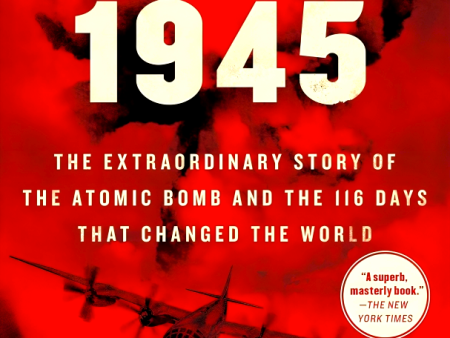 1945

THE EXTRAORDINARY STORY OF THE ATOMIC BOMB AND THE 116 DAYS THAT CHANGED THE WORLD

"A superb, masterly book." —THE NEW YORK TIMES